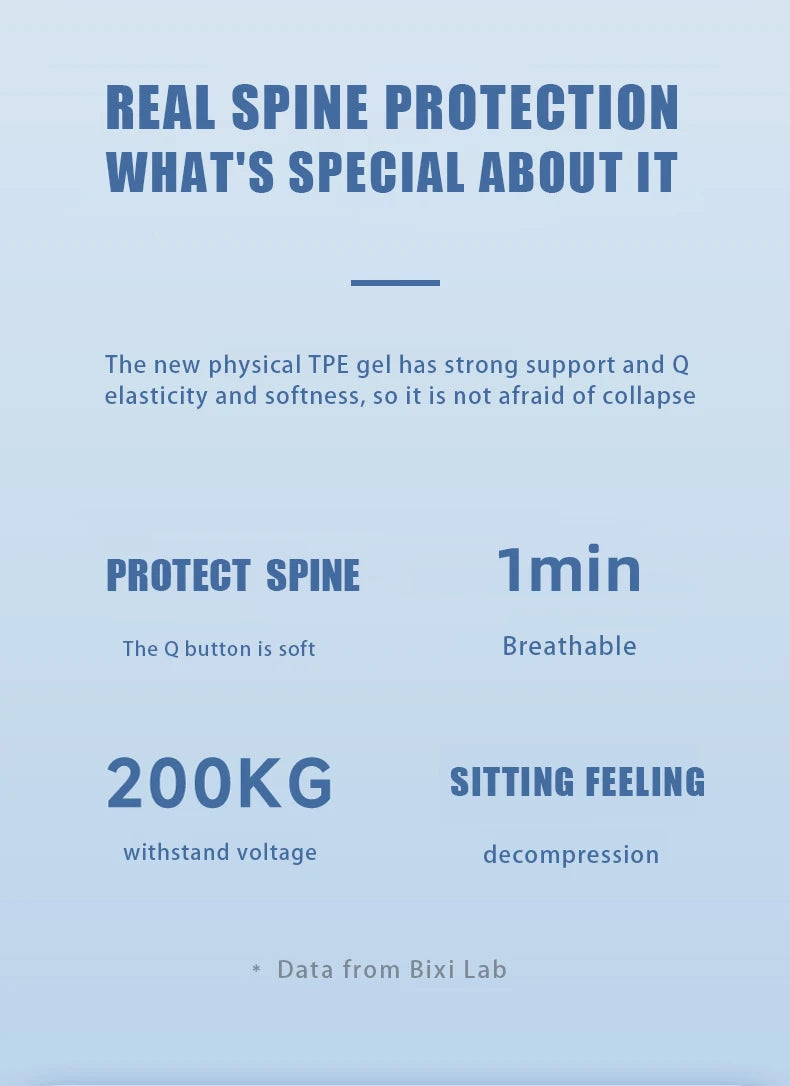 REAL SPINE PROTECTION
WHAT'S SPECIAL ABOUT IT

The new physical TPE gel has strong support and Q elasticity and softness, so it is not afraid of collapse

PROTECT SPINE

The Q button is soft

1min

Breathable

200KG

withstand voltage

SITTING FEELING

decompression

* Data from Bixi Lab